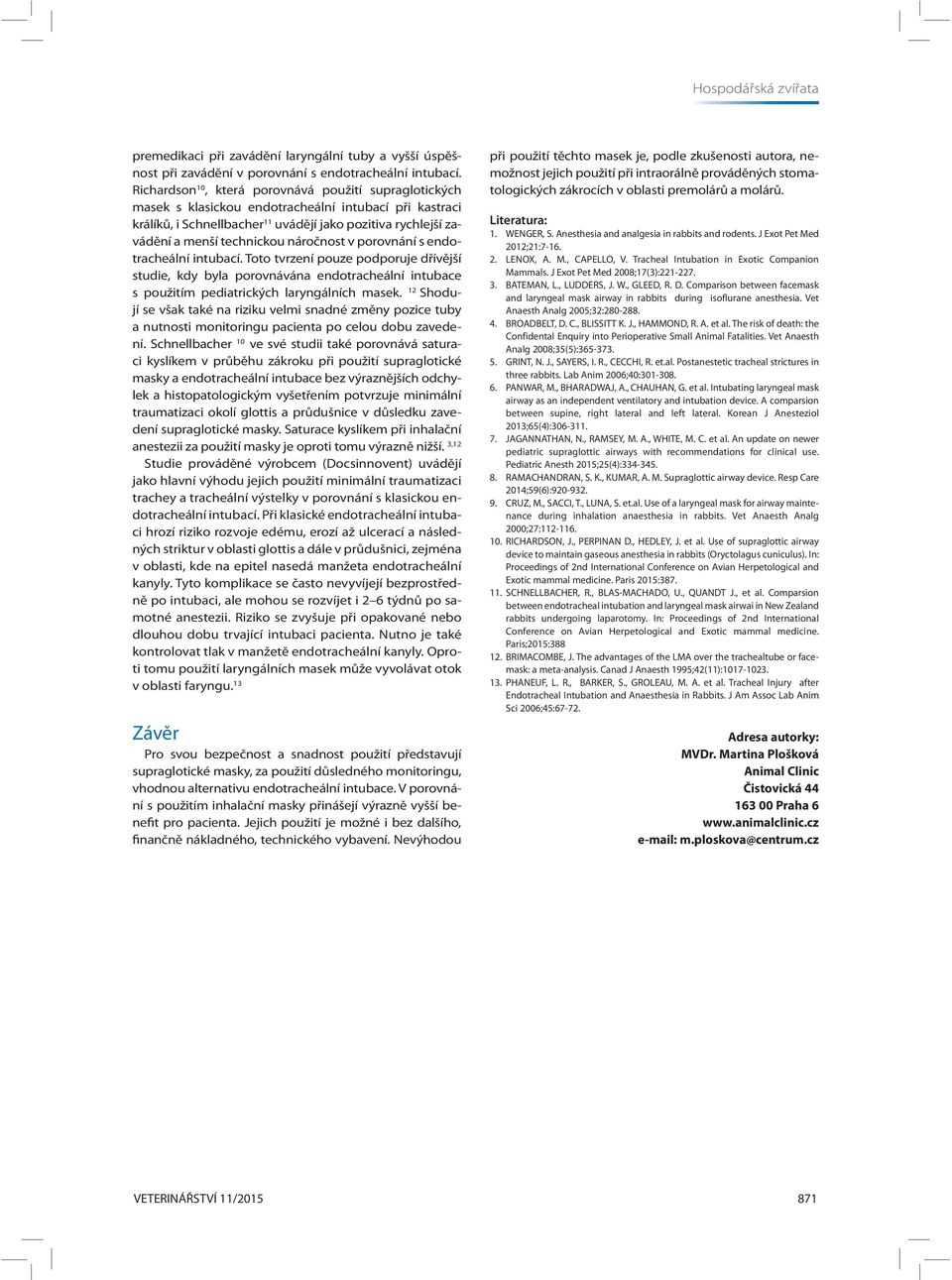 Hospodářská zvířata

premedikaci při zavádění laryngální tuby a vyšší úspěšnost při zavádění v porovnání s endotracheální intubací. Richardson$^{10}$, která porovnává použití supraglotických masek s klasickou endotracheální intubací při kastraci králíků, i Schnellbacher$^{11}$ uvádějí jako pozitiva rychlejší zavádění a menší technickou náročnost v porovnání s endotracheální intubací. Toto tvrzení pouze podporuje dřívější studie, kdy byla porovnávána endotracheální intubace s použitím pediatrických laryngálních masek. $^{12}$ Shodují se však také na riziku velmi snadné změny pozice tuby a nutnosti monitoringu pacienta po celou dobu zavedení. Schnellbacher $^{10}$ ve své studii také porovnává saturaci kyslíkem v průběhu zákroku při použití supraglotické masky a endotracheální intubace bez výraznějších odchylek a histopatologickým vyšetřením potvrzuje minimální traumatizaci okolí glottis a průdušnice v důsledku zavedení supraglotické masky. Saturace kyslíkem při inhalační anestezii za použití masky je oproti tomu výrazně nižší. $^{3,12}$

Studie prováděné výrobcem (Docsinnovent) uvádějí jako hlavní výhodu jejich použití minimální traumatizaci trachey a tracheální výstelky v porovnání s klasickou endotracheální intubací. Při klasické endotracheální intubaci hrozí riziko rozvoje edému, erozí až ulcerací a následných striktur v oblasti glottis a dále v průdušnici, zejména v oblasti, kde na epitel nasedá manžeta endotracheální kanyly. Tyto komplikace se často nevyvíjejí bezprostředně po intubaci, ale mohou se rozvíjet i 2–6 týdnů po samotné anestezii. Riziko se zvyšuje při opakované nebo dlouhou dobu trvající intubaci pacienta. Nutno je také kontrolovat tlak v manžetě endotracheální kanyly. Oproti tomu použití laryngálních masek může vyvolávat otok v oblasti faryngu.$^{13}$

Závěr

Pro svou bezpečnost a snadnost použití představují supraglotické masky, za použití důsledného monitoringu, vhodnou alternativu endotracheální intubace. V porovnání s použitím inhalační masky přinášejí výrazně vyšší benefit pro pacienta. Jejich použití je možné i bez dalšího, finančně nákladného, technického vybavení. Nevýhodou při použití těchto masek je, podle zkušenosti autora, nemožnost jejich použití při intraorálně prováděných stomatologických zákrocích v oblasti premolárů a molárů.

Literatura:
1. WENGER, S. Anesthesia and analgesia in rabbits and rodents. J Exot Pet Med 2012;21:7-16.
2. LENOX, A. M., CAPELLO, V. Tracheal Intubation in Exotic Companion Mammals. J Exot Pet Med 2008;17(3):221-227.
3. BATEMAN, L., LUDDERS, J. W., GLEED, R. D. Comparison between facemask and laryngeal mask airway in rabbits during isoflurane anesthesia. Vet Anaesth Analg 2005;32:280-288.
4. BROADBELT, D. C., BLISSITT K. J., HAMMOND, R. A. et al. The risk of death: the Confidental Enquiry into Perioperative Small Animal Fatalities. Vet Anaesth Analg 2008;35(5):365-373.
5. GRINT, N. J., SAYERS, I. R., CECCHI, R. et.al. Postanestetic tracheal strictures in three rabbits. Lab Anim 2006;40:301-308.
6. PANWAR, M., BHARADWAJ, A., CHAUHAN, G. et al. Intubating laryngeal mask airway as an independent ventilatory and intubation device. A comparison between supine, right lateral and left lateral. Korean J Anesteziol 2013;65(4):306-311.
7. JAGANNATHAN, N., RAMSEY, M. A., WHITE, M. C. et al. An update on newer pediatric supraglottic airways with recommendations for clinical use. Pediatric Anesth 2015;25(4):334-345.
8. RAMACHANDRAN, S. K., KUMAR, A. M. Supraglottic airway device. Resp Care 2014;59(6):920-932.
9. CRUZ, M., SACCI, T., LUNA, S. et.al. Use of a laryngeal mask for airway maintenance during inhalation anaesthesia in rabbits. Vet Anaesth Analg 2000;27:112-116.
10. RICHARDSON, J., PERPINAN D., HEDLEY, J. et al. Use of supraglottic airway device to maintain gaseous anesthesia in rabbits (Oryctolagus cuniculus). In: Proceedings of 2nd International Conference on Avian Herpetological and Exotic mammal medicine. Paris 2015:387.
11. SCHNELLBACHER, R., BLAS-MACHADO, U., QUANDT J., et al. Comparison between endotracheal intubation and laryngeal mask airwai in New Zealand rabbits undergoing laparotomy. In: Proceedings of 2nd International Conference on Avian Herpetological and Exotic mammal medicine. Paris;2015:388
12. BRIMACOMBE, J. The advantages of the LMA over the trachealtube or facemask: a meta-analysis. Canad J Anaesth 1995;42(11):1017-1023.
13. PHANEUF, L. R., BARKER, S., GROLEAU, M. A. et al. Tracheal Injury after Endotracheal Intubation and Anaesthesia in Rabbits. J Am Assoc Lab Anim Sci 2006;45:67-72.

Adresa autorky:
MVDr. Martina Plošková
Animal Clinic
Čistovická 44
163 00 Praha 6
www.animalclinic.cz
e-mail: m.ploskova@centrum.cz

VETERINÁŘSTVÍ 11/2015
871